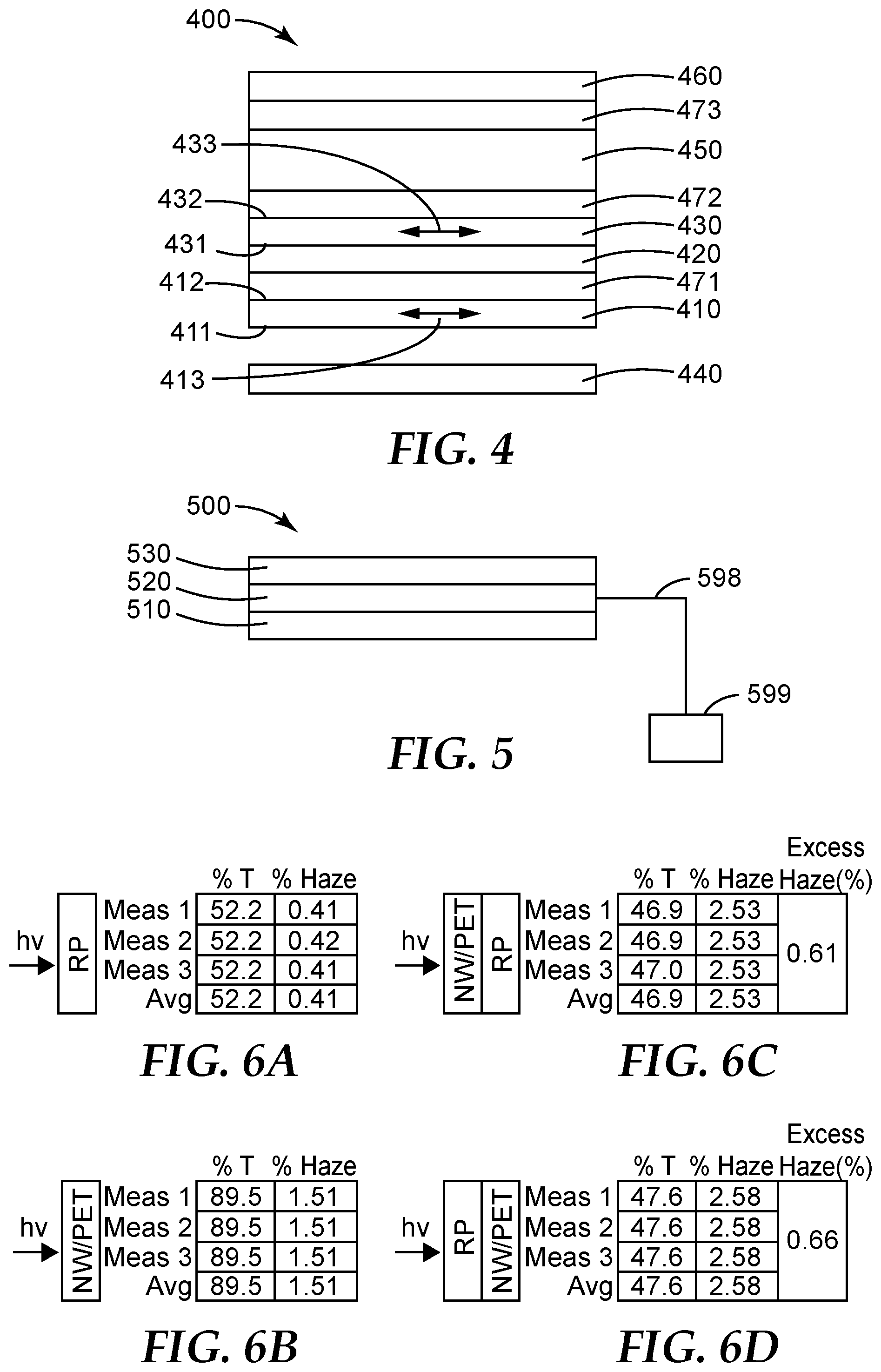 400

460
473
433
450
432
472
430
431
420
412
471
410
411
413
440

FIG. 4

500

530
520
510
598
599

FIG. 5

hv
RP

| | % T | % Haze |
|---|---|---|
| Meas 1 | 52.2 | 0.41 |
| Meas 2 | 52.2 | 0.42 |
| Meas 3 | 52.2 | 0.41 |
| Avg | 52.2 | 0.41 |

FIG. 6A

hv
NW/PET
RP

| | % T | % Haze | Excess Haze(%) |
|---|---|---|---|
| Meas 1 | 46.9 | 2.53 | 0.61 |
| Meas 2 | 46.9 | 2.53 | |
| Meas 3 | 47.0 | 2.53 | |
| Avg | 46.9 | 2.53 | |

FIG. 6C

hv
NW/PET

| | % T | % Haze |
|---|---|---|
| Meas 1 | 89.5 | 1.51 |
| Meas 2 | 89.5 | 1.51 |
| Meas 3 | 89.5 | 1.51 |
| Avg | 89.5 | 1.51 |

FIG. 6B

hv
RP
NW/PET

| | % T | % Haze | Excess Haze(%) |
|---|---|---|---|
| Meas 1 | 47.6 | 2.58 | 0.66 |
| Meas 2 | 47.6 | 2.58 | |
| Meas 3 | 47.6 | 2.58 | |
| Avg | 47.6 | 2.58 | |

FIG. 6D